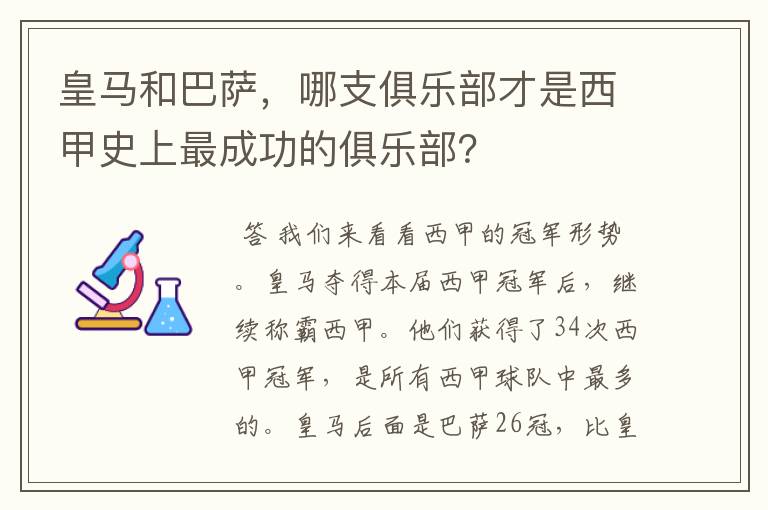 皇马和巴萨，哪支俱乐部才是西甲史上最成功的俱乐部？

答 我们来看看西甲的冠军形势。皇马夺得本届西甲冠军后，继续称霸西甲。他们获得了34次西甲冠军，是所有西甲球队中最多的。皇马后面是巴萨26冠，比皇